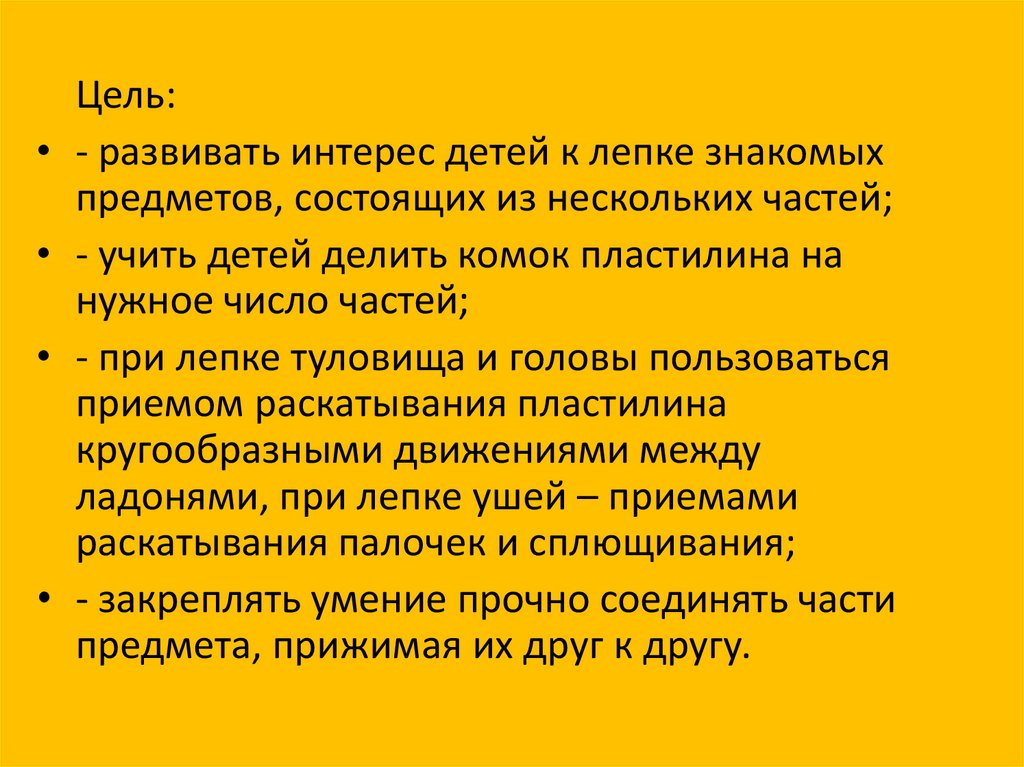 Цель:

• - развивать интерес детей к лепке знакомых предметов, состоящих из нескольких частей;

• - учить детей делить комок пластилина на нужное число частей;

• - при лепке туловища и головы пользоваться приемом раскатывания пластилина кругообразными движениями между ладонями, при лепке ушей – приемами раскатывания палочек и сплющивания;

• - закреплять умение прочно соединять части предмета, прижимая их друг к другу.